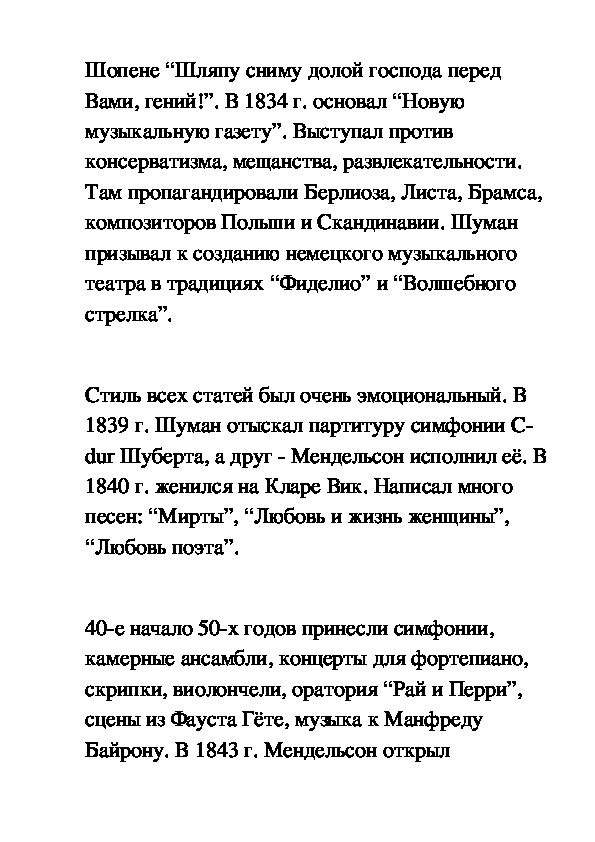 Шопене “Шляпу сниму долой господа перед Вами, гений!”. В 1834 г. основал “Новую музыкальную газету”. Выступал против консерватизма, мещанства, развлекательности. Там пропагандировали Берлиоза, Листа, Брамса, композиторов Польши и Скандинавии. Шуман призывал к созданию немецкого музыкального театра в традициях “Фиделио” и “Волшебного стрелка”.

Стиль всех статей был очень эмоциональный. В 1839 г. Шуман отыскал партитуру симфонии C-dur Шуберта, а друг - Мендельсон исполнил её. В 1840 г. женился на Кларе Вик. Написал много песен: “Мирты”, “Любовь и жизнь женщины”, “Любовь поэта”.

40-е начало 50-х годов принесли симфонии, камерные ансамбли, концерты для фортепиано, скрипки, виолончели, оратория “Рай и Перри”, сцены из Фауста Гёте, музыка к Манфреду Байрону. В 1843 г. Мендельсон открыл